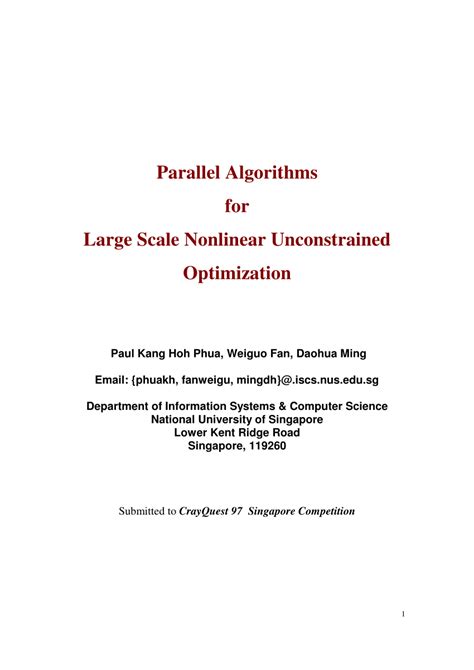 Parallel Algorithms
for
Large Scale Nonlinear Unconstrained
Optimization

Paul Kang Hoh Phua, Weiguo Fan, Daohua Ming

Email: {phuakh, fanweigu, mingdh}@.iscs.nus.edu.sg

Department of Information Systems & Computer Science
National University of Singapore
Lower Kent Ridge Road
Singapore, 119260

Submitted to CrayQuest 97 Singapore Competition

1